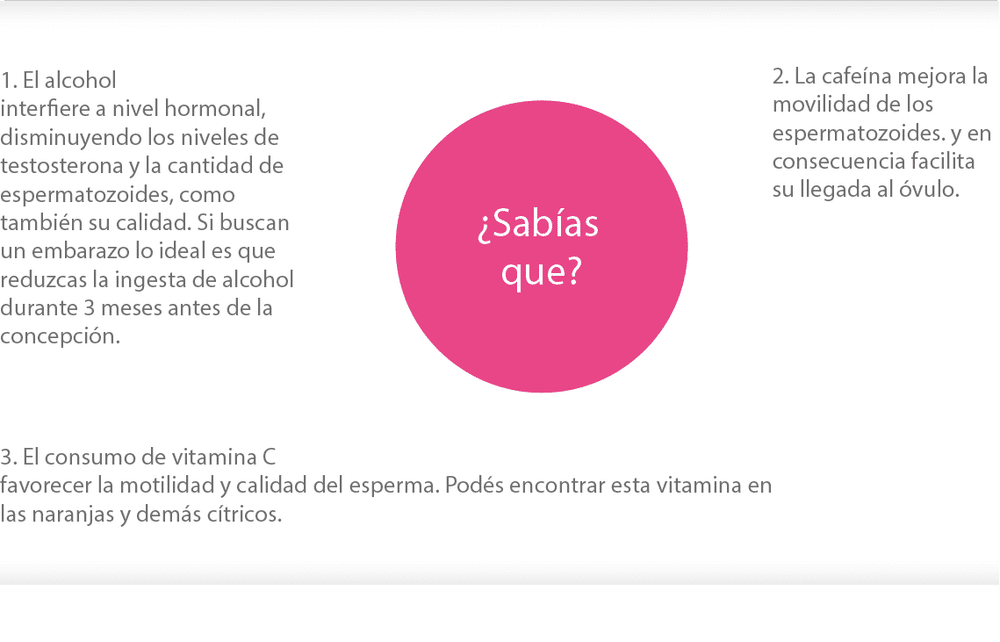 1. El alcohol
interfiere a nivel hormonal, disminuyendo los niveles de testosterona y la cantidad de espermatozoides, como también su calidad. Si buscan un embarazo lo ideal es que reduzcas la ingesta de alcohol durante 3 meses antes de la concepción.

¿Sabías que?

2. La cafeína mejora la movilidad de los espermatozoides. y en consecuencia facilita su llegada al óvulo.

3. El consumo de vitamina C
favorecer la motilidad y calidad del esperma. Podés encontrar esta vitamina en las naranjas y demás cítricos.